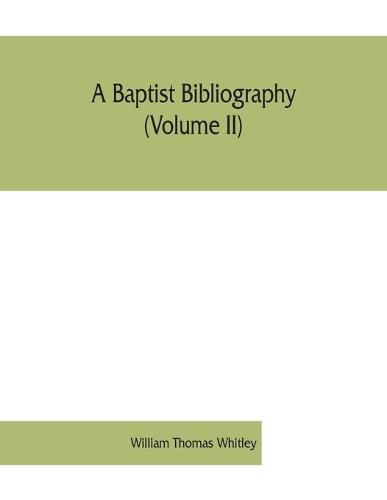 A Baptist Bibliography
(Volume II)

William Thomas Whitley